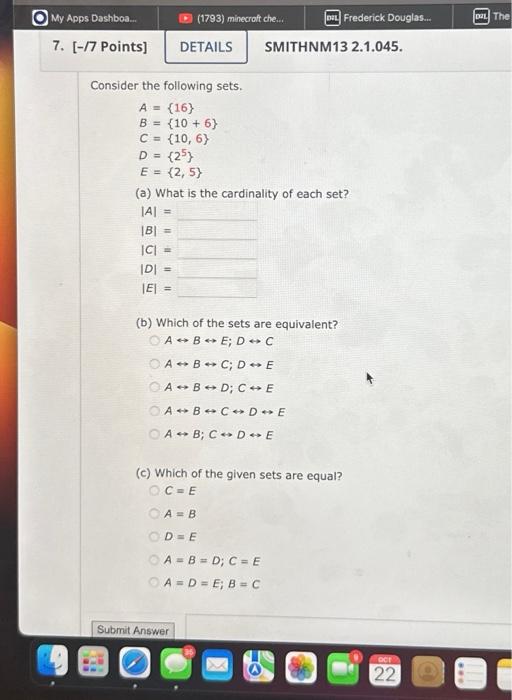 My Apps Dashboa... (1793) minecraft che... Frederick Douglas... The

7. [-/7 Points] DETAILS SMITHNM13 2.1.045.

Consider the following sets.

$A = \{16\}$
$B = \{10 + 6\}$
$C = \{10, 6\}$
$D = \{2^5\}$
$E = \{2, 5\}$

(a) What is the cardinality of each set?
$|A| =$
$|B| =$
$|C| =$
$|D| =$
$|E| =$

(b) Which of the sets are equivalent?
$A \leftrightarrow B \leftrightarrow E; D \leftrightarrow C$
$A \leftrightarrow B \leftrightarrow C; D \leftrightarrow E$
$A \leftrightarrow B \leftrightarrow D; C \leftrightarrow E$
$A \leftrightarrow B \leftrightarrow C \leftrightarrow D \leftrightarrow E$
$A \leftrightarrow B; C \leftrightarrow D \leftrightarrow E$

(c) Which of the given sets are equal?
$C = E$
$A = B$
$D = E$
$A = B = D; C = E$
$A = D = E; B = C$

Submit Answer

35 9 OCT 22